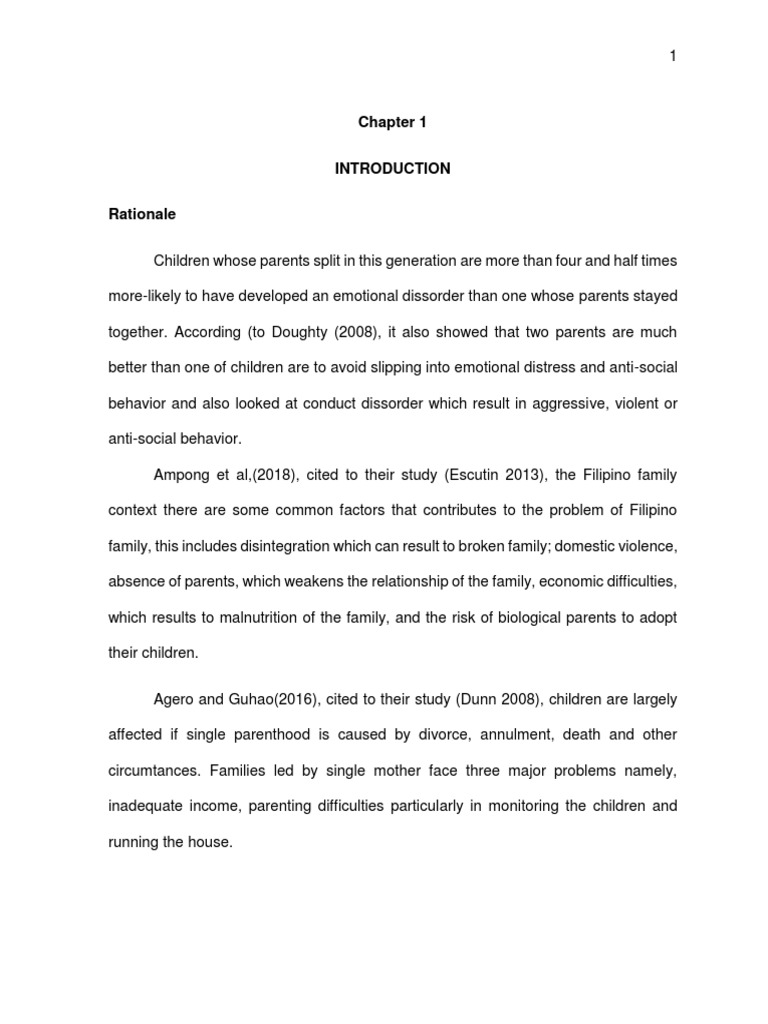 1

Chapter 1

INTRODUCTION

Rationale

Children whose parents split in this generation are more than four and half times more-likely to have developed an emotional dissorder than one whose parents stayed together. According (to Doughty (2008), it also showed that two parents are much better than one of children are to avoid slipping into emotional distress and anti-social behavior and also looked at conduct dissorder which result in aggressive, violent or anti-social behavior.

Ampong et al,(2018), cited to their study (Escutin 2013), the Filipino family context there are some common factors that contributes to the problem of Filipino family, this includes disintegration which can result to broken family; domestic violence, absence of parents, which weakens the relationship of the family, economic difficulties, which results to malnutrition of the family, and the risk of biological parents to adopt their children.

Agero and Guhao(2016), cited to their study (Dunn 2008), children are largely affected if single parenthood is caused by divorce, annulment, death and other circumtances. Families led by single mother face three major problems namely, inadequate income, parenting difficulties particularly in monitoring the children and running the house.